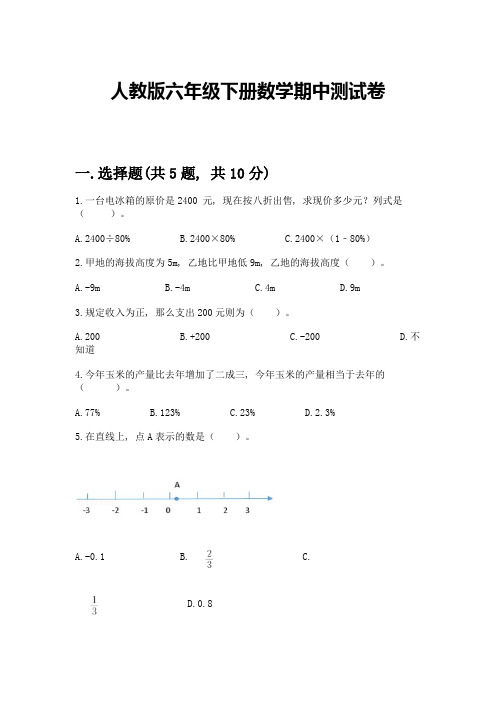 人教版六年级下册数学期中测试卷

一. 选择题(共 5 题, 共 10 分)

1. 一台电冰箱的原价是 2400 元，现在按八折出售，求现价多少元？列式是（　　）。

A. 2400÷80%　　B. 2400×80%　　C. 2400×（1－80%）

2. 甲地的海拔高度为 5m，乙地比甲地低 9m，乙地的海拔高度（　　）。

A. -9m　　B. -4m　　C. 4m　　D. 9m

3. 规定收入为正，那么支出 200 元则为（　　）。

A. 200　　B. +200　　C. -200　　D. 不知道

4. 今年玉米的产量比去年增加了二成三，今年玉米的产量相当于去年的（　　）。

A. 77%　　B. 123%　　C. 23%　　D. 2. 3%

5. 在直线上，点 A 表示的数是（　　）。

A

-3　-2　-1　0　1　2　3

A. -0. 1　　B. $\frac{2}{3}$　　C. $\frac{1}{3}$　　D. 0. 8